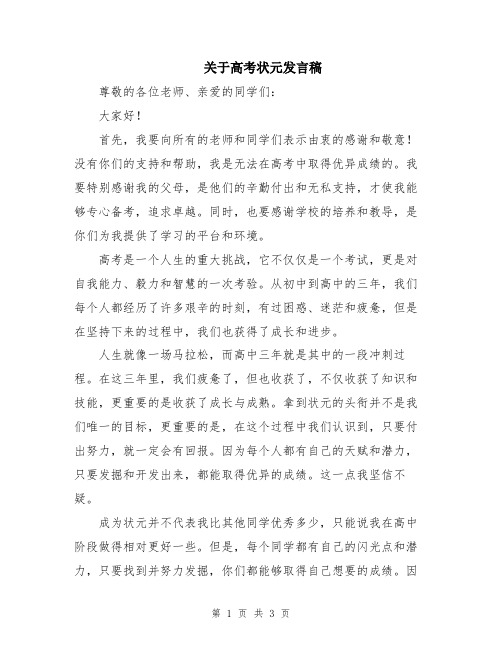 关于高考状元发言稿

尊敬的各位老师、亲爱的同学们：

大家好！

首先，我要向所有的老师和同学们表示由衷的感谢和敬意！没有你们的支持和帮助，我是无法在高考中取得优异成绩的。我要特别感谢我的父母，是他们的辛勤付出和无私支持，才使我能够专心备考，追求卓越。同时，也要感谢学校的培养和教导，是你们为我提供了学习的平台和环境。

高考是一个人生的重大挑战，它不仅仅是一个考试，更是对自我能力、毅力和智慧的一次考验。从初中到高中的三年，我们每个人都经历了许多艰辛的时刻，有过困惑、迷茫和疲惫，但是在坚持下来的过程中，我们也获得了成长和进步。

人生就像一场马拉松，而高中三年就是其中的一段冲刺过程。在这三年里，我们疲惫了，但也收获了，不仅收获了知识和技能，更重要的是收获了成长与成熟。拿到状元的头衔并不是我们唯一的目标，更重要的是，在这个过程中我们认识到，只要付出努力，就一定会有回报。因为每个人都有自己的天赋和潜力，只要发掘和开发出来，都能取得优异的成绩。这一点我坚信不疑。

成为状元并不代表我比其他同学优秀多少，只能说我在高中阶段做得相对更好一些。但是，每个同学都有自己的闪光点和潜力，只要找到并努力发掘，你们都能够取得自己想要的成绩。因

第 1 页 共 3 页